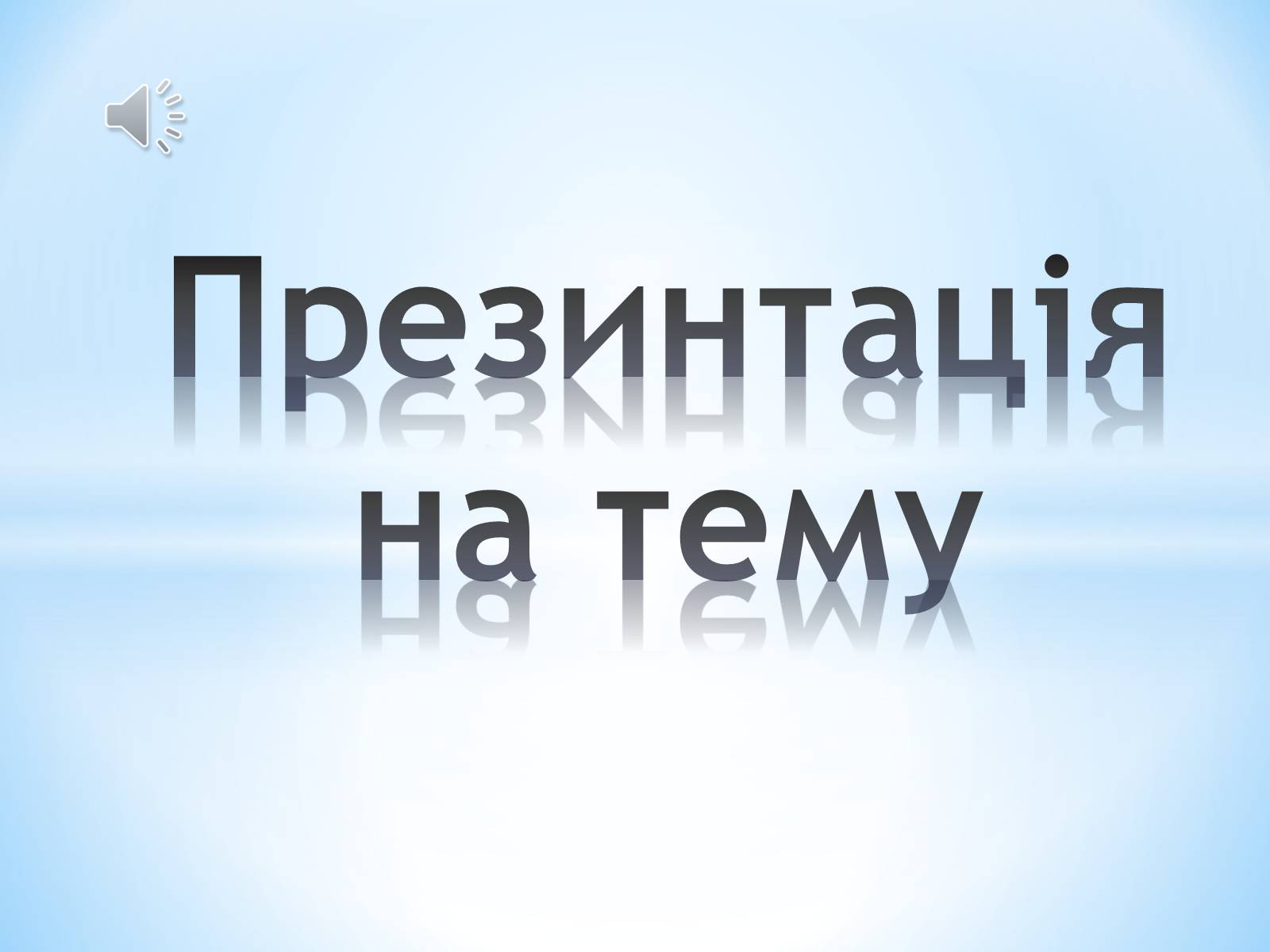 Презинтація на тему